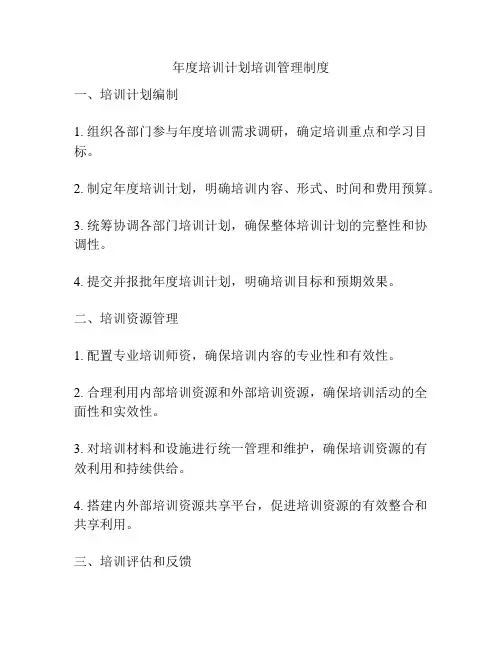 年度培训计划培训管理制度

一、培训计划编制

1. 组织各部门参与年度培训需求调研，确定培训重点和学习目标。

2. 制定年度培训计划，明确培训内容、形式、时间和费用预算。

3. 统筹协调各部门培训计划，确保整体培训计划的完整性和协调性。

4. 提交并报批年度培训计划，明确培训目标和预期效果。

二、培训资源管理

1. 配置专业培训师资，确保培训内容的专业性和有效性。

2. 合理利用内部培训资源和外部培训资源，确保培训活动的全面性和实效性。

3. 对培训材料和设施进行统一管理和维护，确保培训资源的有效利用和持续供给。

4. 搭建内外部培训资源共享平台，促进培训资源的有效整合和共享利用。

三、培训评估和反馈